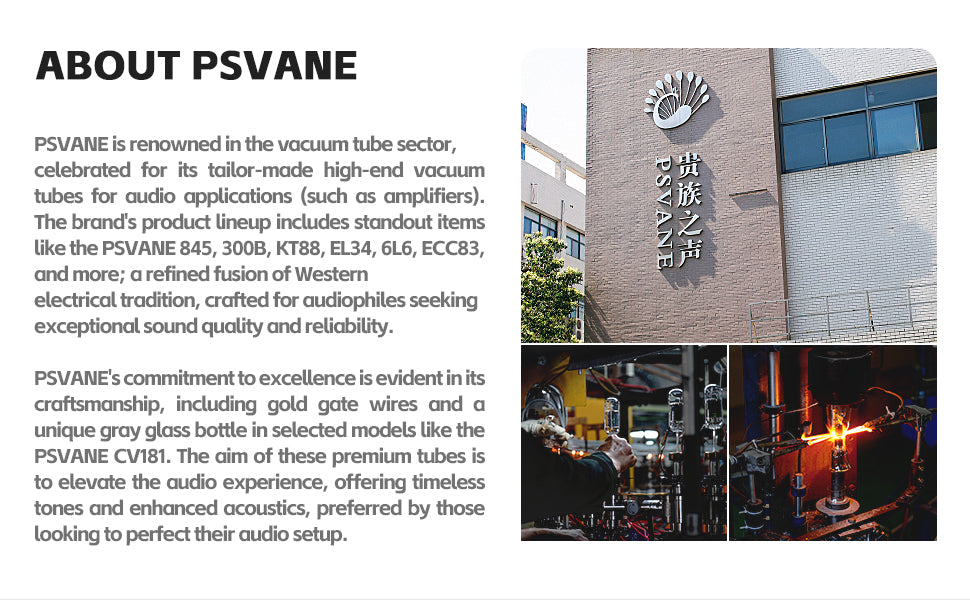 ABOUT PSVANE

PSVANE is renowned in the vacuum tube sector, celebrated for its tailor-made high-end vacuum tubes for audio applications (such as amplifiers). The brand's product lineup includes standout items like the PSVANE 845, 300B, KT88, EL34, 6L6, ECC83, and more; a refined fusion of Western electrical tradition, crafted for audiophiles seeking exceptional sound quality and reliability.

PSVANE's commitment to excellence is evident in its craftsmanship, including gold gate wires and a unique gray glass bottle in selected models like the PSVANE CV181. The aim of these premium tubes is to elevate the audio experience, offering timeless tones and enhanced acoustics, preferred by those looking to perfect their audio setup.

贵族之声
PSVANE